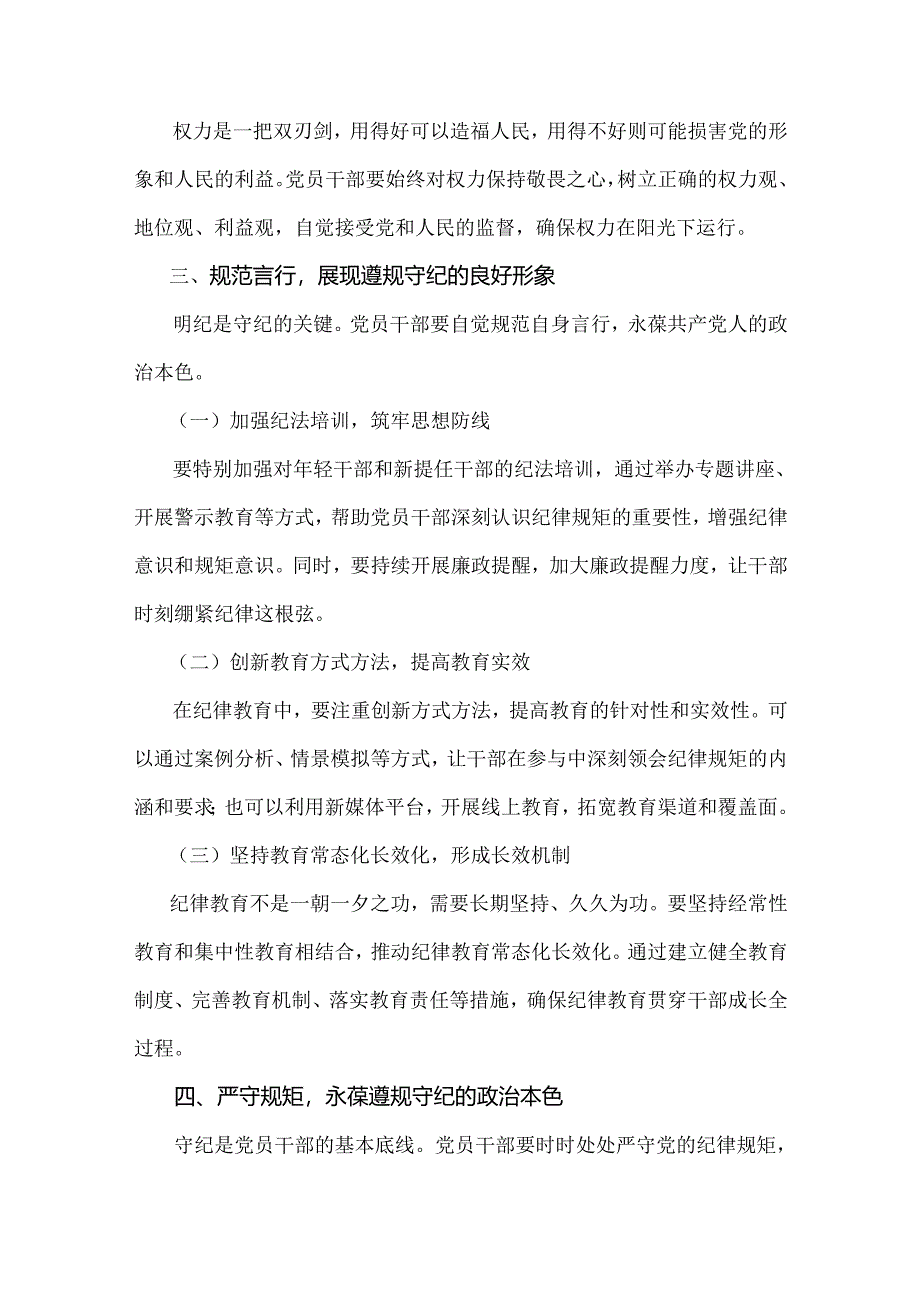 权力是一把双刃剑，用得好可以造福人民，用得不好则可能损害党的形象和人民的利益。党员干部要始终对权力保持敬畏之心，树立正确的权力观、地位观、利益观，自觉接受党和人民的监督，确保权力在阳光下运行。

三、规范言行，展现遵规守纪的良好形象

明纪是守纪的关键。党员干部要自觉规范自身言行，永葆共产党人的政治本色。

（一）加强纪法培训，筑牢思想防线

要特别加强对年轻干部和新提任干部的纪法培训，通过举办专题讲座、开展警示教育等方式，帮助党员干部深刻认识纪律规矩的重要性，增强纪律意识和规矩意识。同时，要持续开展廉政提醒，加大廉政提醒力度，让干部时刻绷紧纪律这根弦。

（二）创新教育方式方法，提高教育实效

在纪律教育中，要注重创新方式方法，提高教育的针对性和实效性。可以通过案例分析、情景模拟等方式，让干部在参与中深刻领会纪律规矩的内涵和要求;也可以利用新媒体平台，开展线上教育，拓宽教育渠道和覆盖面。

（三）坚持教育常态化长效化，形成长效机制

纪律教育不是一朝一夕之功，需要长期坚持、久久为功。要坚持经常性教育和集中性教育相结合，推动纪律教育常态化长效化。通过建立健全教育制度、完善教育机制、落实教育责任等措施，确保纪律教育贯穿干部成长全过程。

四、严守规矩，永葆遵规守纪的政治本色

守纪是党员干部的基本底线。党员干部要时时处处严守党的纪律规矩，